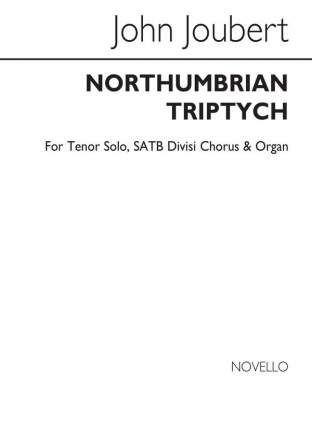 John Joubert

NORTHUMBRIAN TRIPTYCH

For Tenor Solo, SATB Divisi Chorus & Organ

NOVELLO